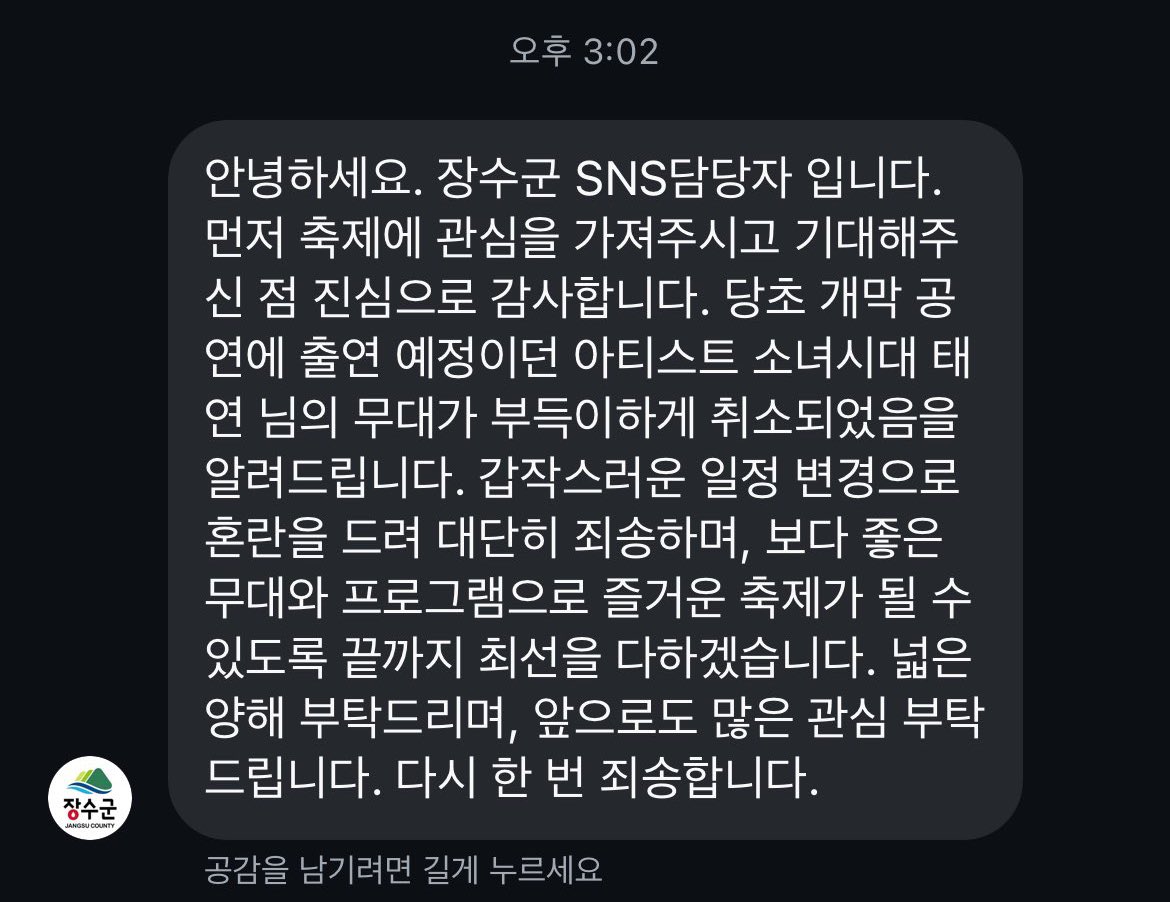 오후 3:02

안녕하세요. 장수군 SNS담당자 입니다. 먼저 축제에 관심을 가져주시고 기대해주신 점 진심으로 감사합니다. 당초 개막 공연에 출연 예정이던 아티스트 소녀시대 태연 님의 무대가 부득이하게 취소되었음을 알려드립니다. 갑작스러운 일정 변경으로 혼란을 드려 대단히 죄송하며, 보다 좋은 무대와 프로그램으로 즐거운 축제가 될 수 있도록 끝까지 최선을 다하겠습니다. 넓은 양해 부탁드리며, 앞으로도 많은 관심 부탁드립니다. 다시 한 번 죄송합니다.

장수군
JANGSU COUNTY

공감을 남기려면 길게 누르세요